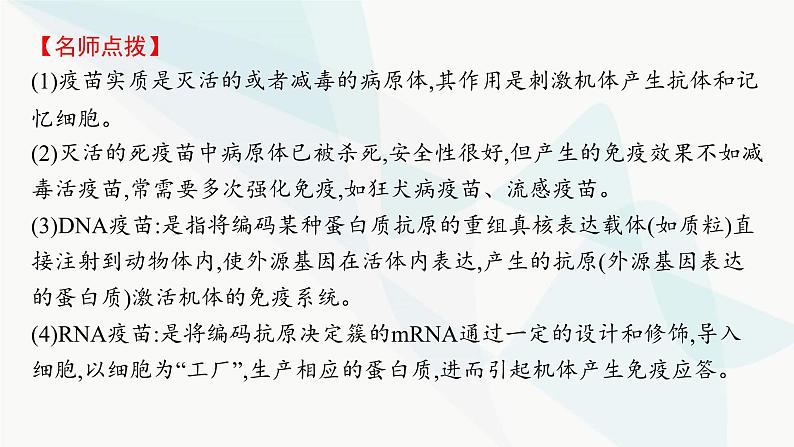 【名师点拨】
(1)疫苗实质是灭活的或者减毒的病原体,其作用是刺激机体产生抗体和记忆细胞。
(2)灭活的死疫苗中病原体已被杀死,安全性很好,但产生的免疫效果不如减毒活疫苗,常需要多次强化免疫,如狂犬病疫苗、流感疫苗。
(3)DNA疫苗:是指将编码某种蛋白质抗原的重组真核表达载体(如质粒)直接注射到动物体内,使外源基因在活体内表达,产生的抗原(外源基因表达的蛋白质)激活机体的免疫系统。
(4)RNA疫苗:是将编码抗原决定簇的mRNA通过一定的设计和修饰,导入细胞,以细胞为“工厂”,生产相应的蛋白质,进而引起机体产生免疫应答。